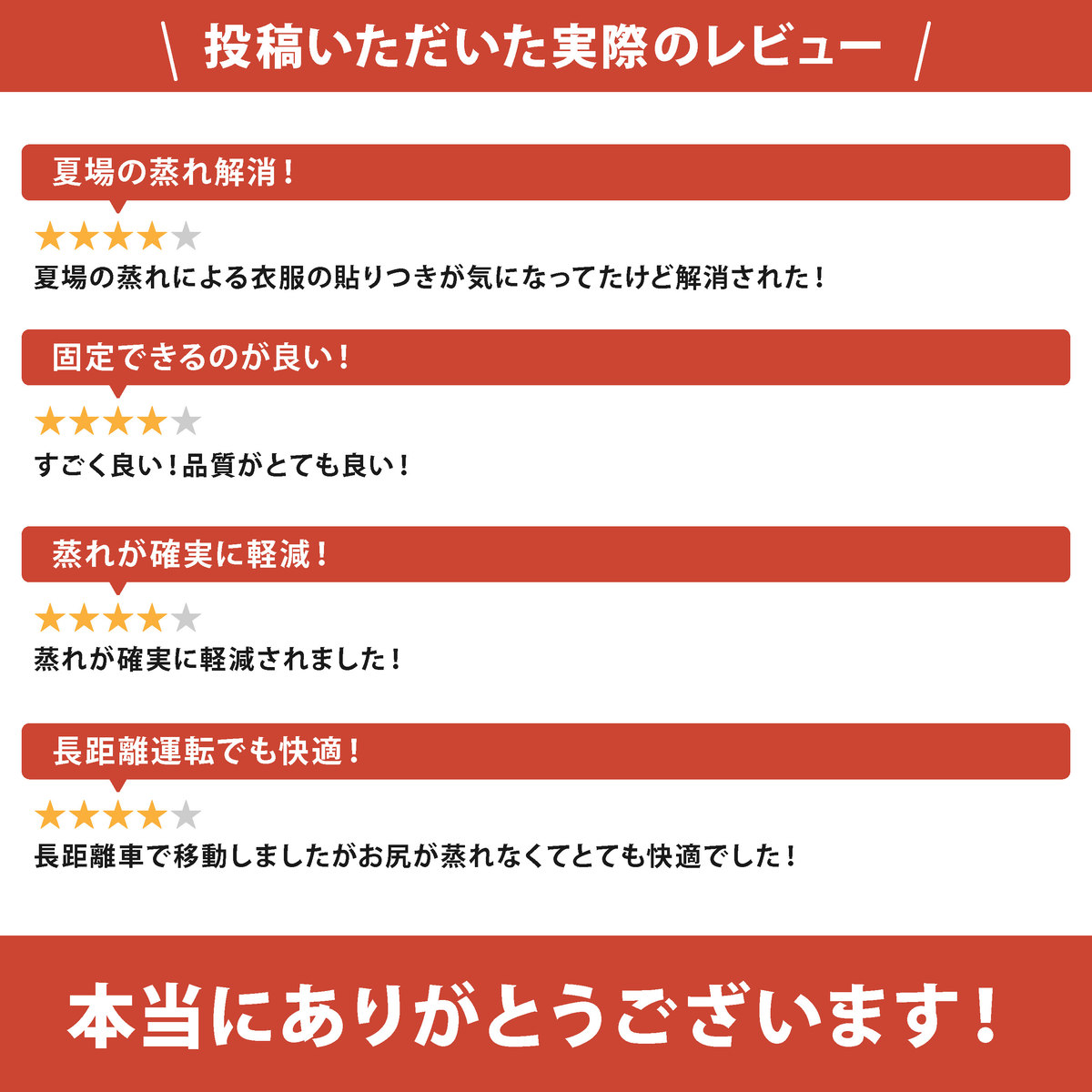 \ 投稿いただいた実際のレビュー /

夏場の蒸れ解消！

★★★★★

夏場の蒸れによる衣服の貼りつきが気になってたけど解消された！

固定できるのが良い！

★★★★★

すごく良い！品質がとても良い！

蒸れが確実に軽減！

★★★★★

蒸れが確実に軽減されました！

長距離運転でも快適！

★★★★★

長距離車で移動しましたがお尻が蒸れなくてとても快適でした！

本当にありがとうございます！